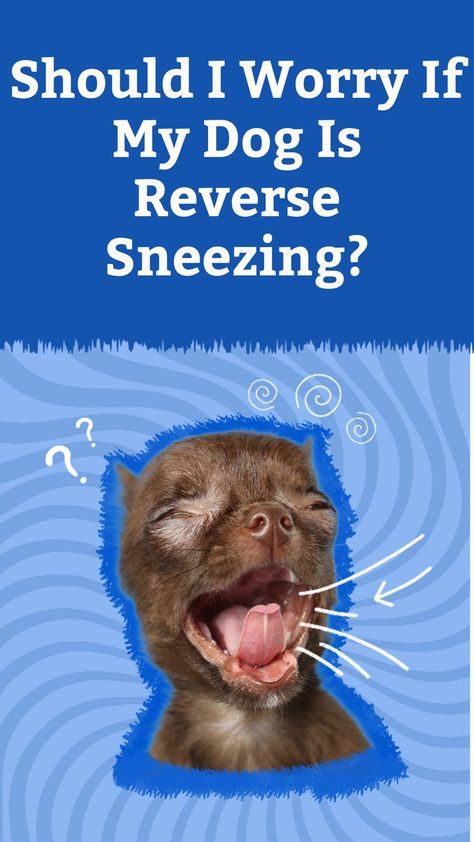 Should I Worry If My Dog Is Reverse Sneezing?

? ?